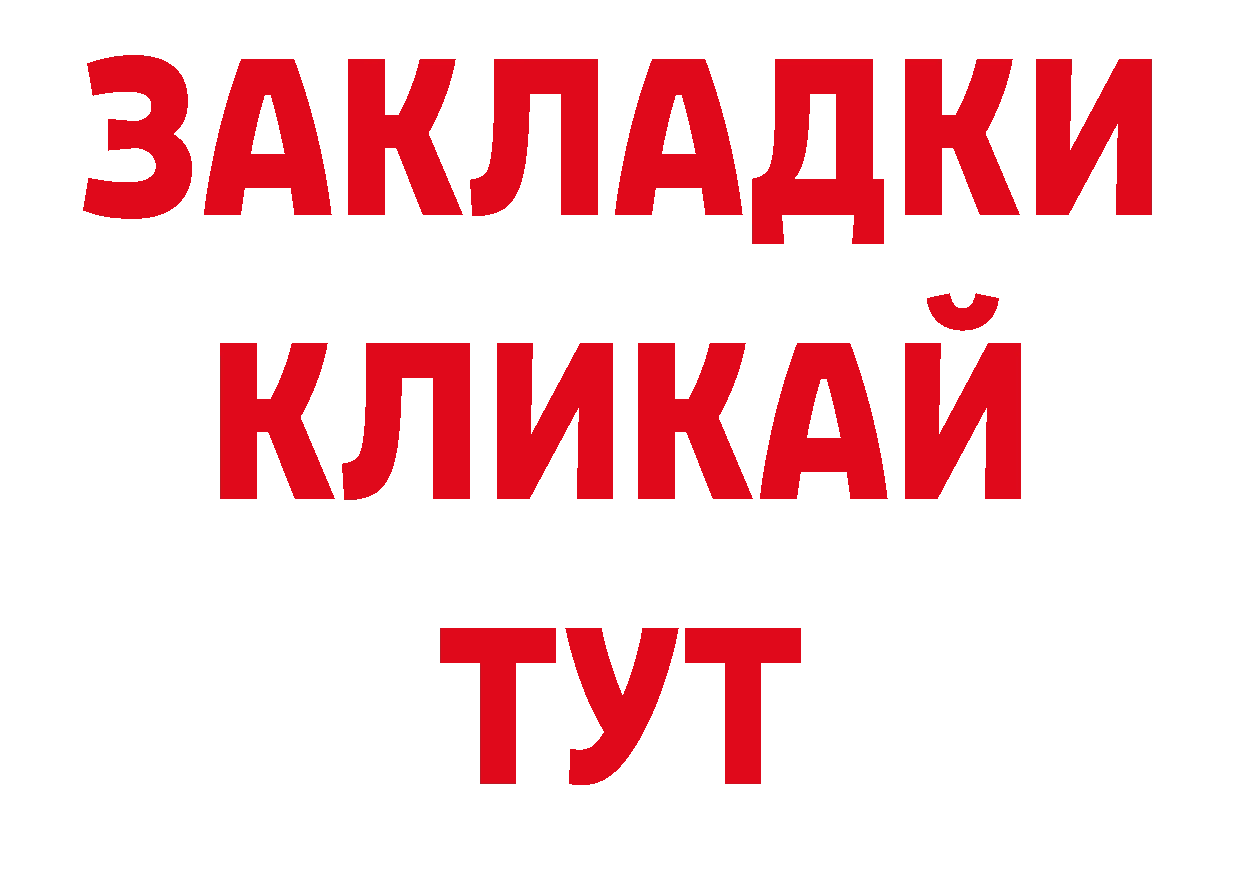 ЗАКЛАДКИ
КЛИКАЙ
ТУТ